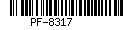 PF-8317